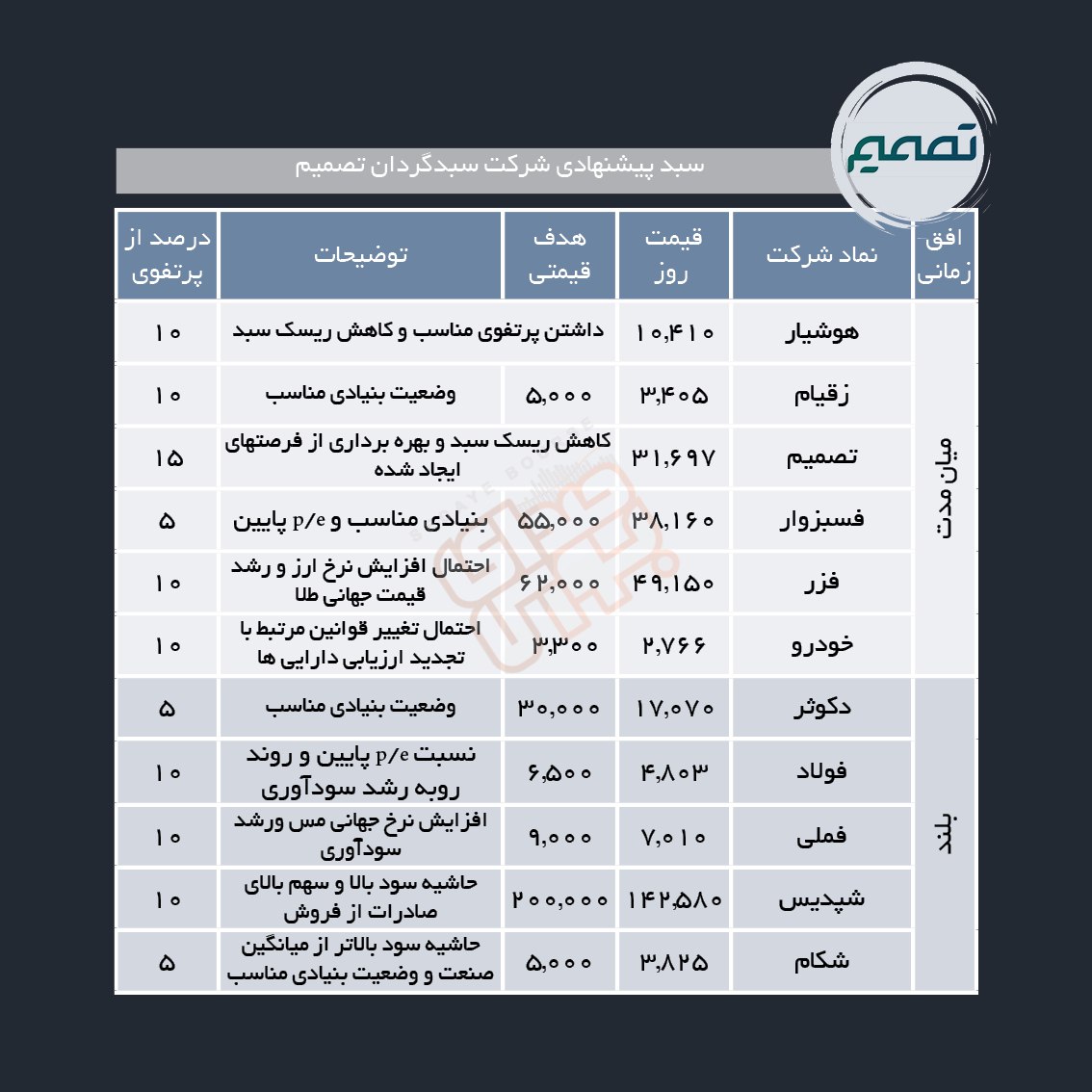 تصمیم

سبد پیشنهادی شرکت سبدگردان تصمیم

| افق زمانی | نماد شرکت | قیمت روز | هدف قیمتی | توضیحات | درصد از پرتفوی |
|---|---|---|---|---|---|
| میان مدت | هوشیار | ۱۰,۴۱۰ | | داشتن پرتفوی مناسب و کاهش ریسک سبد | ۱۰ |
| | زقیام | ۳,۴۰۵ | ۵,۰۰۰ | وضعیت بنیادی مناسب | ۱۰ |
| | تصمیم | ۳۱,۶۹۷ | | کاهش ریسک سبد و بهره برداری از فرصتهای ایجاد شده | ۱۵ |
| | فسبزوار | ۳۸,۱۶۰ | ۵۵,۰۰۰ | بنیادی مناسب و p/e پایین | ۵ |
| | فزر | ۴۹,۱۵۰ | ۶۲,۰۰۰ | احتمال افزایش نرخ ارز و رشد قیمت جهانی طلا | ۱۰ |
| | خودرو | ۲,۷۶۶ | ۳,۳۰۰ | احتمال تغییر قوانین مرتبط با تجدید ارزیابی دارایی ها | ۱۰ |
| بلند | دکوثر | ۱۷,۰۷۰ | ۳۰,۰۰۰ | وضعیت بنیادی مناسب | ۵ |
| | فولاد | ۴,۸۰۳ | ۶,۵۰۰ | نسبت p/e پایین و روند روبه رشد سودآوری | ۱۰ |
| | فملی | ۷,۰۱۰ | ۹,۰۰۰ | افزایش نرخ جهانی مس ورشد سودآوری | ۱۰ |
| | شپدیس | ۱۴۲,۵۸۰ | ۲۰۰,۰۰۰ | حاشیه سود بالا و سهم بالای صادرات از فروش | ۱۰ |
| | شکام | ۳,۸۲۵ | ۵,۰۰۰ | حاشیه سود بالاتر از میانگین صنعت و وضعیت بنیادی مناسب | ۵ |